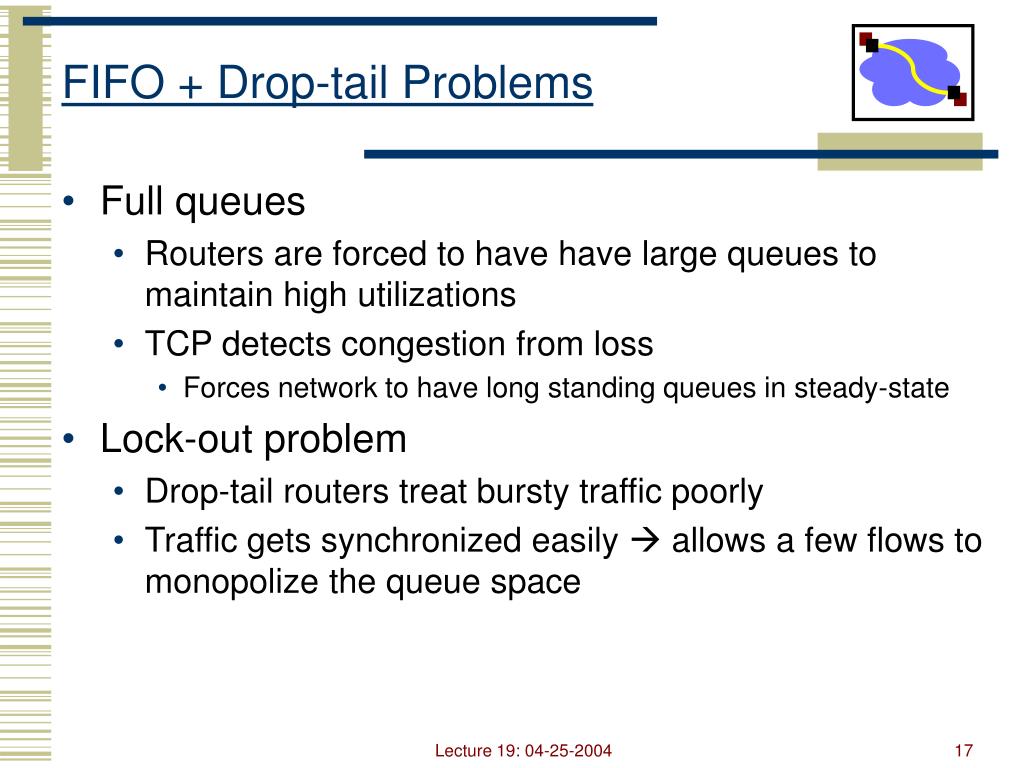 FIFO + Drop-tail Problems

• Full queues
  • Routers are forced to have have large queues to maintain high utilizations
  • TCP detects congestion from loss
    • Forces network to have long standing queues in steady-state
• Lock-out problem
  • Drop-tail routers treat bursty traffic poorly
  • Traffic gets synchronized easily → allows a few flows to monopolize the queue space

Lecture 19: 04-25-2004

17